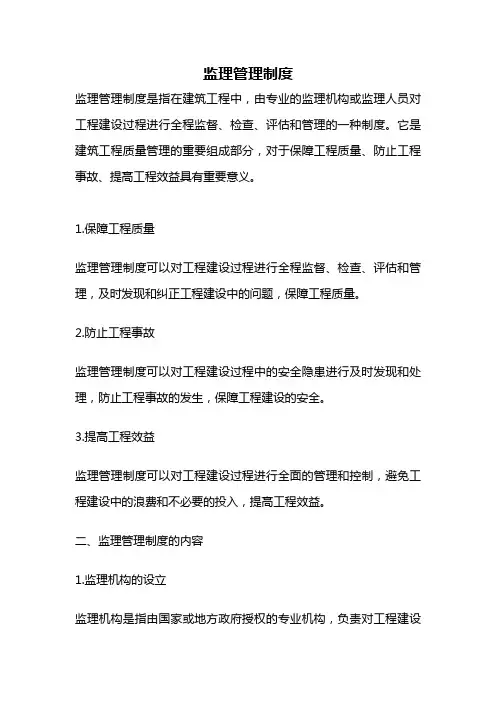 监理管理制度

监理管理制度是指在建筑工程中，由专业的监理机构或监理人员对工程建设过程进行全程监督、检查、评估和管理的一种制度。它是建筑工程质量管理的重要组成部分，对于保障工程质量、防止工程事故、提高工程效益具有重要意义。

1.保障工程质量

监理管理制度可以对工程建设过程进行全程监督、检查、评估和管理，及时发现和纠正工程建设中的问题，保障工程质量。

2.防止工程事故

监理管理制度可以对工程建设过程中的安全隐患进行及时发现和处理，防止工程事故的发生，保障工程建设的安全。

3.提高工程效益

监理管理制度可以对工程建设过程进行全面的管理和控制，避免工程建设中的浪费和不必要的投入，提高工程效益。

二、监理管理制度的内容

1.监理机构的设立

监理机构是指由国家或地方政府授权的专业机构，负责对工程建设